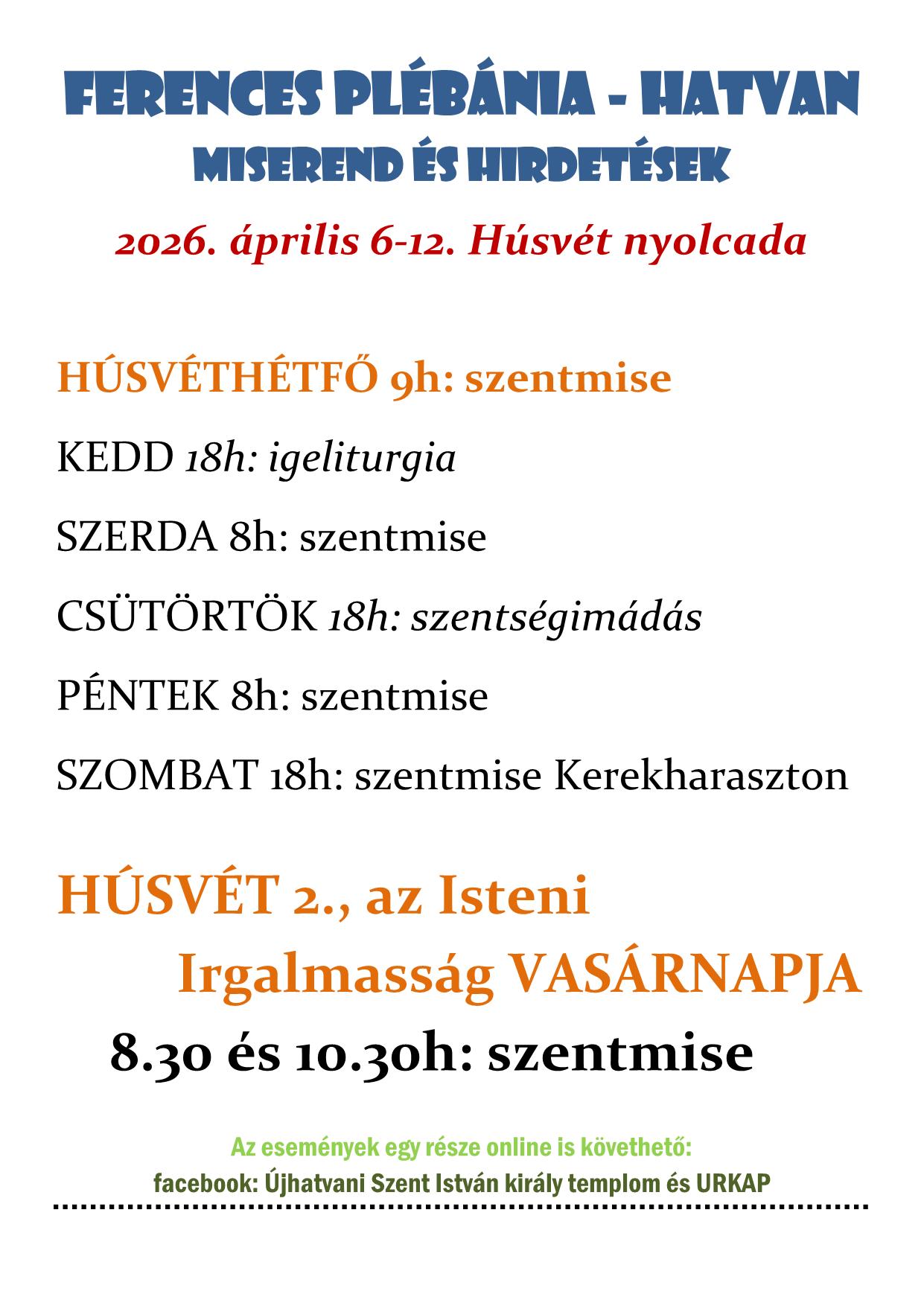 FERENCES PLÉBÁNIA - HATVAN
MISEREND ÉS HIRDETÉSEK

2026. április 6-12. Húsvét nyolcada

HÚSVÉTHÉTFŐ 9h: szentmise

KEDD 18h: igeliturgia

SZERDA 8h: szentmise

CSÜTÖRTÖK 18h: szentségimádás

PÉNTEK 8h: szentmise

SZOMBAT 18h: szentmise Kerekharaszton

HÚSVÉT 2., az Isteni Irgalmasság VASÁRNAPJA

8.30 és 10.30h: szentmise

Az események egy része online is követhető:
facebook: Újhatvani Szent István király templom és URKAP